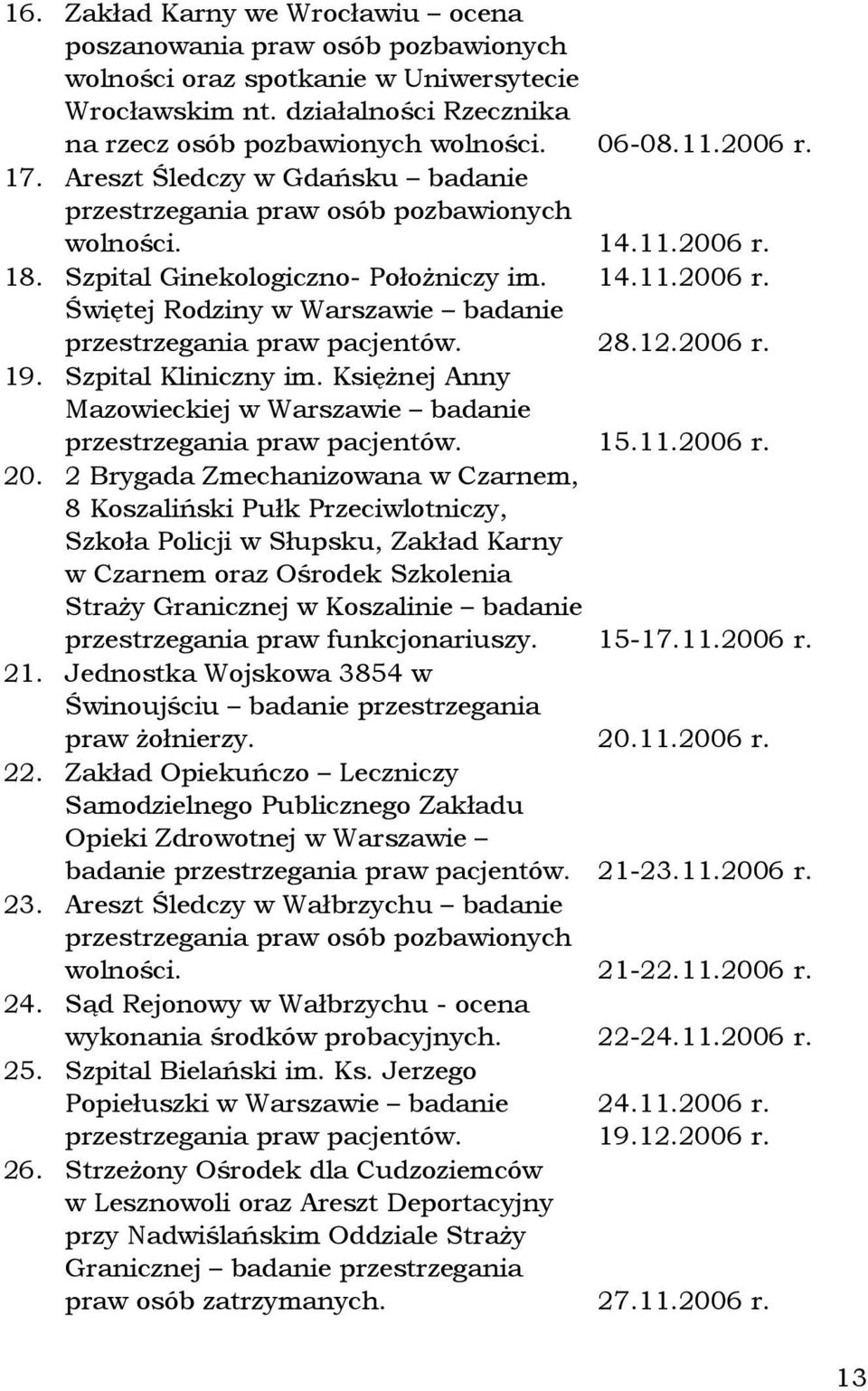 16. Zakład Karny we Wrocławiu – ocena poszanowania praw osób pozbawionych wolności oraz spotkanie w Uniwersytecie Wrocławskim nt. działalności Rzecznika na rzecz osób pozbawionych wolności. 06-08.11.2006 r.

17. Areszt Śledczy w Gdańsku – badanie przestrzegania praw osób pozbawionych wolności. 14.11.2006 r.

18. Szpital Ginekologiczno- Położniczy im. Świętej Rodziny w Warszawie – badanie przestrzegania praw pacjentów. 14.11.2006 r. 28.12.2006 r.

19. Szpital Kliniczny im. Księżnej Anny Mazowieckiej w Warszawie – badanie przestrzegania praw pacjentów. 15.11.2006 r.

20. 2 Brygada Zmechanizowana w Czarnem, 8 Koszaliński Pułk Przeciwlotniczy, Szkoła Policji w Słupsku, Zakład Karny w Czarnem oraz Ośrodek Szkolenia Straży Granicznej w Koszalinie – badanie przestrzegania praw funkcjonariuszy. 15-17.11.2006 r.

21. Jednostka Wojskowa 3854 w Świnoujściu – badanie przestrzegania praw żołnierzy. 20.11.2006 r.

22. Zakład Opiekuńczo – Leczniczy Samodzielnego Publicznego Zakładu Opieki Zdrowotnej w Warszawie – badanie przestrzegania praw pacjentów. 21-23.11.2006 r.

23. Areszt Śledczy w Wałbrzychu – badanie przestrzegania praw osób pozbawionych wolności. 21-22.11.2006 r.

24. Sąd Rejonowy w Wałbrzychu - ocena wykonania środków probacyjnych. 22-24.11.2006 r.

25. Szpital Bielański im. Ks. Jerzego Popiełuszki w Warszawie – badanie przestrzegania praw pacjentów. 24.11.2006 r. 19.12.2006 r.

26. Strzeżony Ośrodek dla Cudzoziemców w Lesznowoli oraz Areszt Deportacyjny przy Nadwiślańskim Oddziale Straży Granicznej – badanie przestrzegania praw osób zatrzymanych. 27.11.2006 r.

13